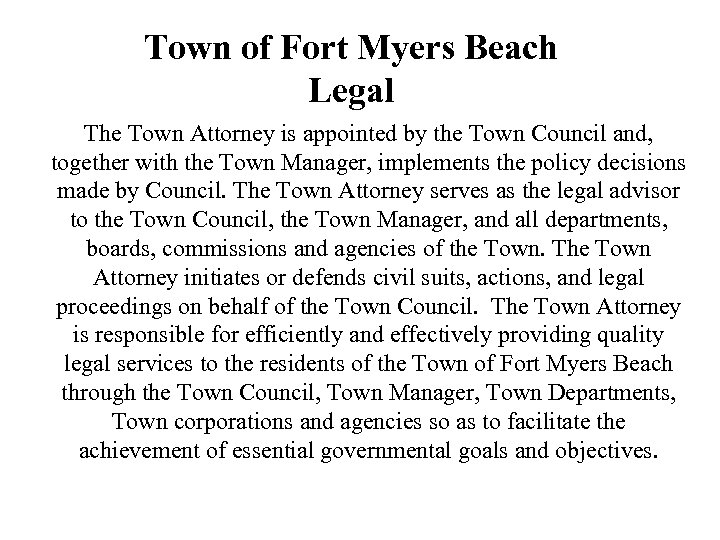 Town of Fort Myers Beach
Legal

The Town Attorney is appointed by the Town Council and, together with the Town Manager, implements the policy decisions made by Council. The Town Attorney serves as the legal advisor to the Town Council, the Town Manager, and all departments, boards, commissions and agencies of the Town. The Town Attorney initiates or defends civil suits, actions, and legal proceedings on behalf of the Town Council. The Town Attorney is responsible for efficiently and effectively providing quality legal services to the residents of the Town of Fort Myers Beach through the Town Council, Town Manager, Town Departments, Town corporations and agencies so as to facilitate the achievement of essential governmental goals and objectives.